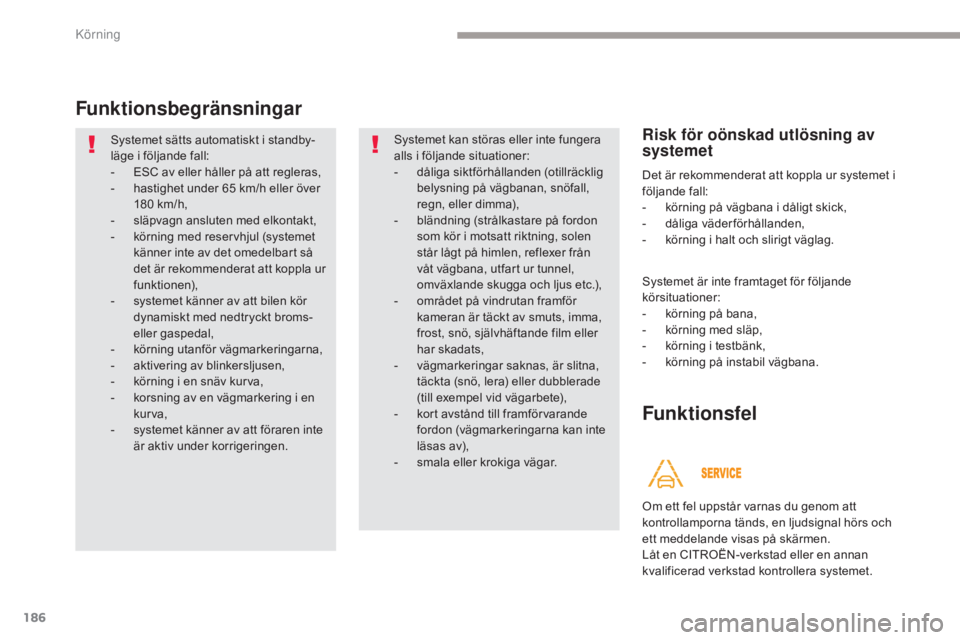 Körning

Funktionsbegränsningar

Systemet sätts automatiskt i standby-läge i följande fall:
- ESC av eller håller på att regleras,
- hastighet under 65 km/h eller över 180 km/h,
- släpvagn ansluten med elkontakt,
- körning med reservhjul (systemet känner inte av det omedelbart så det är rekommenderat att koppla ur funktionen),
- systemet känner av att bilen kör dynamiskt med nedtryckt broms- eller gaspedal,
- körning utanför vägmarkeringarna,
- aktivering av blinkersljusen,
- körning i en snäv kurva,
- korsning av en vägmarkering i en kurva,
- systemet känner av att föraren inte är aktiv under korrigeringen.

Systemet kan störas eller inte fungera alls i följande situationer:
- dåliga siktförhållanden (otillräcklig belysning på vägbanan, snöfall, regn, eller dimma),
- bländning (strålkastare på fordon som kör i motsatt riktning, solen står lågt på himlen, reflexer från våt vägbana, utfart ur tunnel, omväxlande skugga och ljus etc.),
- området på vindrutan framför kameran är täckt av smuts, imma, frost, snö, självhäftande film eller har skadats,
- vägmarkeringar saknas, är slitna, täckta (snö, lera) eller dubblerade (till exempel vid vägarbete),
- kort avstånd till framförvarande fordon (vägmarkeringarna kan inte läsas av),
- smala eller krokiga vägar.

Risk för oönskad utlösning av systemet

Det är rekommenderat att koppla ur systemet i följande fall:
- körning på vägbana i dåligt skick,
- dåliga väderförhållanden,
- körning i halt och slirigt väglag.

Systemet är inte framtaget för följande körsituationer:
- körning på bana,
- körning med släp,
- körning i testbänk,
- körning på instabil vägbana.

Funktionsfel

SERVICE

Om ett fel uppstår varnas du genom att kontrollamporna tänds, en ljudsignal hörs och ett meddelande visas på skärmen.
Låt en CITROËN-verkstad eller en annan kvalificerad verkstad kontrollera systemet.

186

carmanualsonline.info